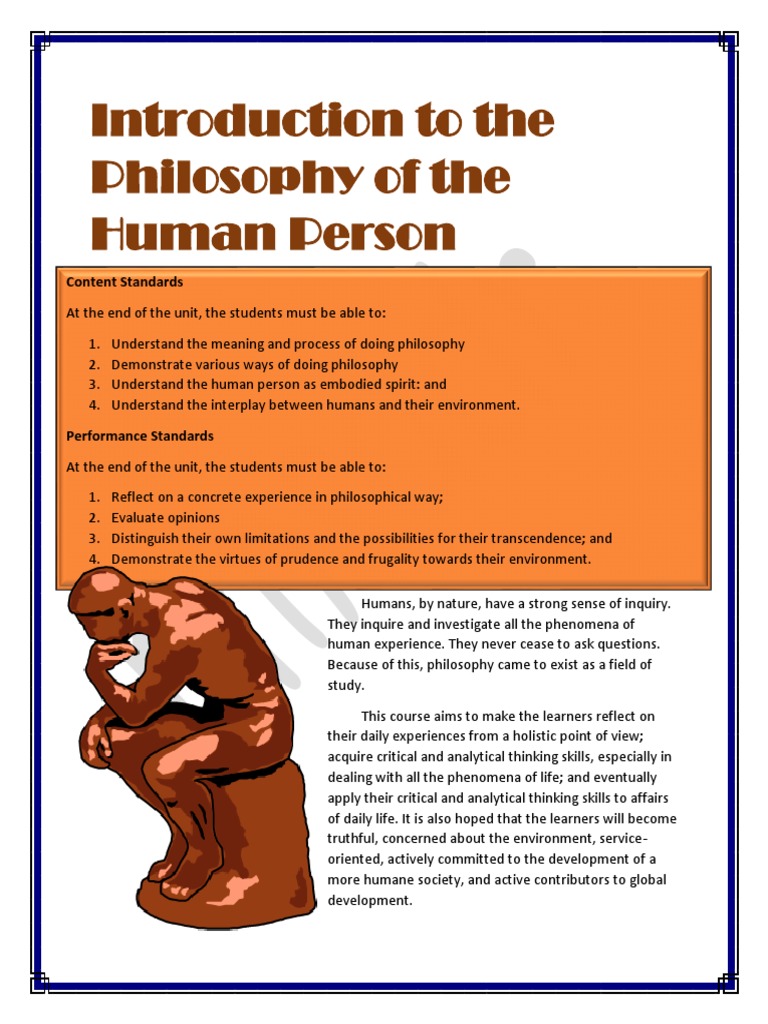 Introduction to the Philosophy of the Human Person

Content Standards

At the end of the unit, the students must be able to:

1. Understand the meaning and process of doing philosophy
2. Demonstrate various ways of doing philosophy
3. Understand the human person as embodied spirit: and
4. Understand the interplay between humans and their environment.

Performance Standards

At the end of the unit, the students must be able to:

1. Reflect on a concrete experience in philosophical way;
2. Evaluate opinions
3. Distinguish their own limitations and the possibilities for their transcendence; and
4. Demonstrate the virtues of prudence and frugality towards their environment.

Humans, by nature, have a strong sense of inquiry. They inquire and investigate all the phenomena of human experience. They never cease to ask questions. Because of this, philosophy came to exist as a field of study.

This course aims to make the learners reflect on their daily experiences from a holistic point of view; acquire critical and analytical thinking skills, especially in dealing with all the phenomena of life; and eventually apply their critical and analytical thinking skills to affairs of daily life. It is also hoped that the learners will become truthful, concerned about the environment, service-oriented, actively committed to the development of a more humane society, and active contributors to global development.